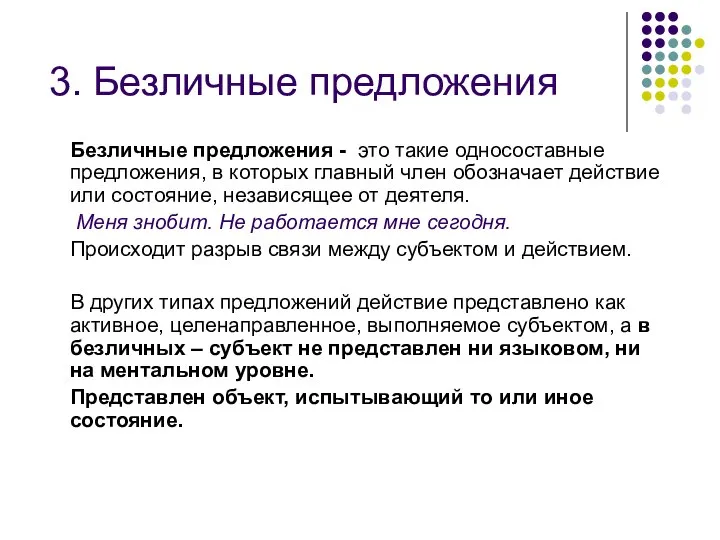 3. Безличные предложения

Безличные предложения - это такие односоставные предложения, в которых главный член обозначает действие или состояние, независящее от деятеля.

Меня знобит. Не работается мне сегодня.

Происходит разрыв связи между субъектом и действием.

В других типах предложений действие представлено как активное, целенаправленное, выполняемое субъектом, а в безличных – субъект не представлен ни языковом, ни на ментальном уровне.

Представлен объект, испытывающий то или иное состояние.